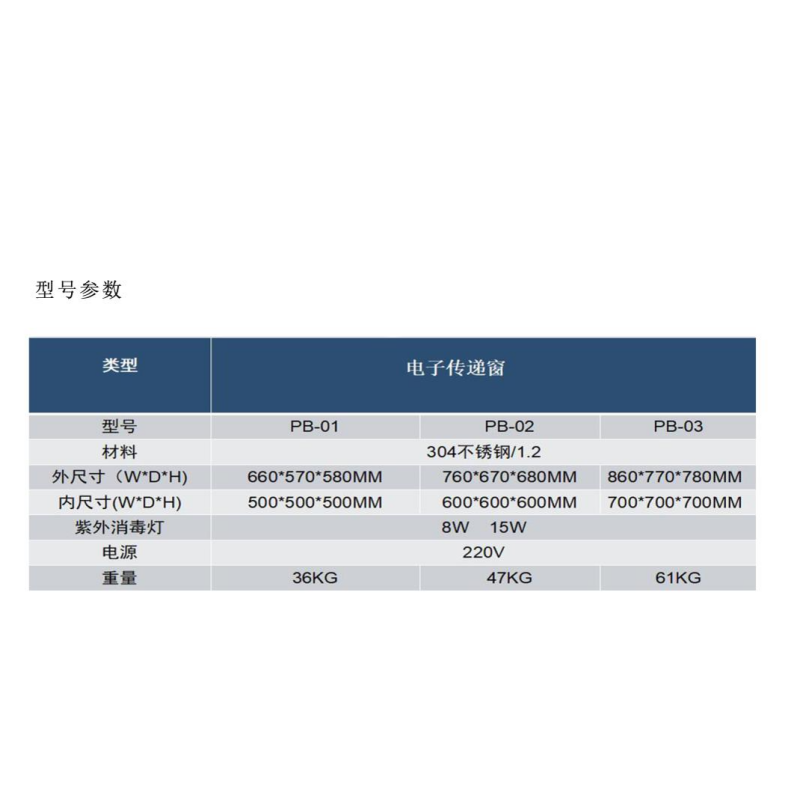 型号参数

| 类型 | 电子传递窗 | | |
|---|---|---|---|
| 型号 | PB-01 | PB-02 | PB-03 |
| 材料 | 304不锈钢/1.2 | | |
| 外尺寸（W*D*H) | 660*570*580MM | 760*670*680MM | 860*770*780MM |
| 内尺寸(W*D*H) | 500*500*500MM | 600*600*600MM | 700*700*700MM |
| 紫外消毒灯 | 8W 15W | | |
| 电源 | 220V | | |
| 重量 | 36KG | 47KG | 61KG |